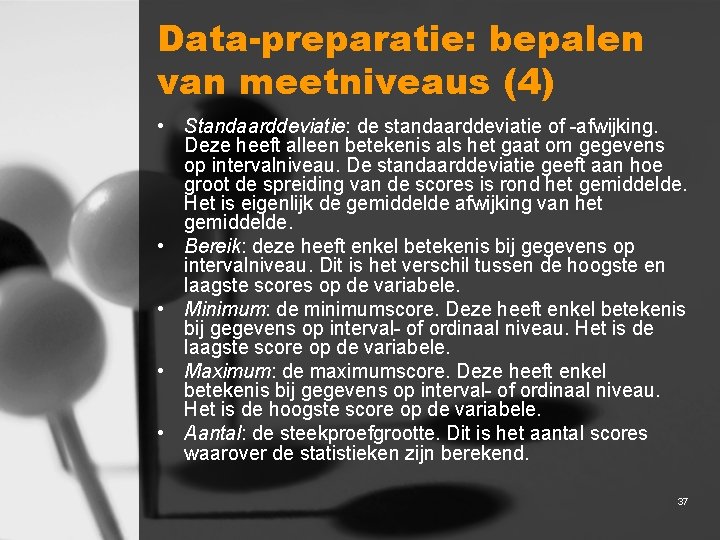 Data-preparatie: bepalen van meetniveaus (4)

• Standaarddeviatie: de standaarddeviatie of -afwijking. Deze heeft alleen betekenis als het gaat om gegevens op intervalniveau. De standaarddeviatie geeft aan hoe groot de spreiding van de scores is rond het gemiddelde. Het is eigenlijk de gemiddelde afwijking van het gemiddelde.
• Bereik: deze heeft enkel betekenis bij gegevens op intervalniveau. Dit is het verschil tussen de hoogste en laagste scores op de variabele.
• Minimum: de minimumscore. Deze heeft enkel betekenis bij gegevens op interval- of ordinaal niveau. Het is de laagste score op de variabele.
• Maximum: de maximumscore. Deze heeft enkel betekenis bij gegevens op interval- of ordinaal niveau. Het is de hoogste score op de variabele.
• Aantal: de steekproefgrootte. Dit is het aantal scores waarover de statistieken zijn berekend.

37